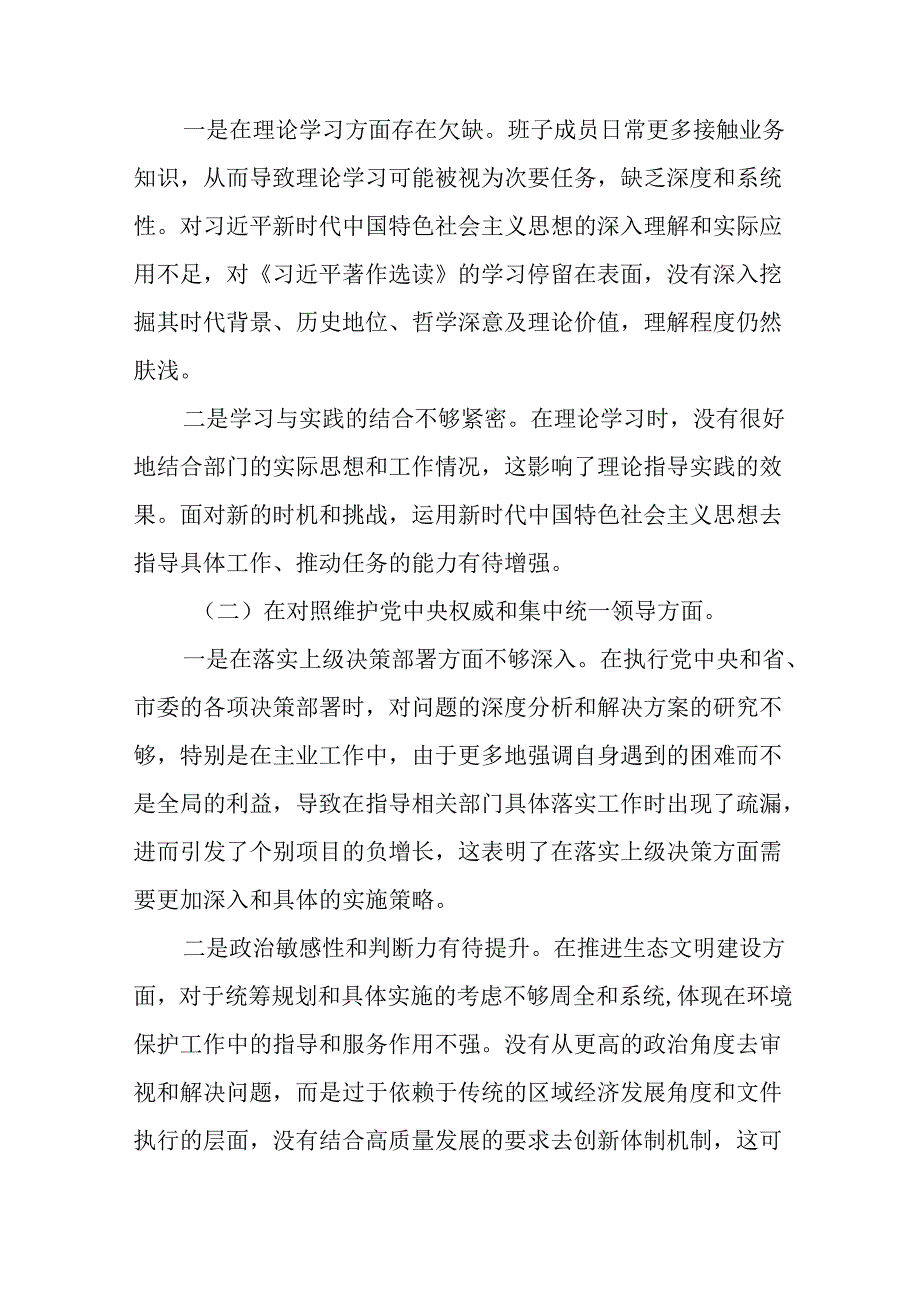 一是在理论学习方面存在欠缺。班子成员日常更多接触业务知识，从而导致理论学习可能被视为次要任务，缺乏深度和系统性。对习近平新时代中国特色社会主义思想的深入理解和实际应用不足，对《习近平著作选读》的学习停留在表面，没有深入挖掘其时代背景、历史地位、哲学深意及理论价值，理解程度仍然肤浅。

二是学习与实践的结合不够紧密。在理论学习时，没有很好地结合部门的实际思想和工作情况，这影响了理论指导实践的效果。面对新的时机和挑战，运用新时代中国特色社会主义思想去指导具体工作、推动任务的能力有待增强。

（二）在对照维护党中央权威和集中统一领导方面。

一是在落实上级决策部署方面不够深入。在执行党中央和省、市委的各项决策部署时，对问题的深度分析和解决方案的研究不够，特别是在主业工作中，由于更多地强调自身遇到的困难而不是全局的利益，导致在指导相关部门具体落实工作时出现了疏漏，进而引发了个别项目的负增长，这表明了在落实上级决策方面需要更加深入和具体的实施策略。

二是政治敏感性和判断力有待提升。在推进生态文明建设方面，对于统筹规划和具体实施的考虑不够周全和系统,体现在环境保护工作中的指导和服务作用不强。没有从更高的政治角度去审视和解决问题，而是过于依赖于传统的区域经济发展角度和文件执行的层面，没有结合高质量发展的要求去创新体制机制，这可